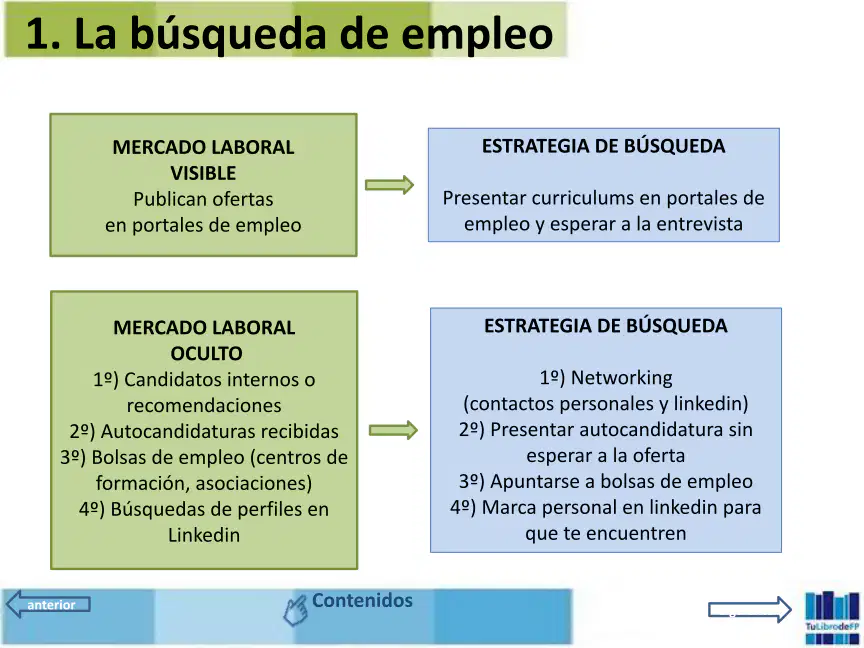 1. La búsqueda de empleo

MERCADO LABORAL
VISIBLE
Publican ofertas
en portales de empleo

ESTRATEGIA DE BÚSQUEDA

Presentar curriculums en portales de empleo y esperar a la entrevista

MERCADO LABORAL
OCULTO
1º) Candidatos internos o recomendaciones
2º) Autocandidaturas recibidas
3º) Bolsas de empleo (centros de formación, asociaciones)
4º) Búsquedas de perfiles en Linkedin

ESTRATEGIA DE BÚSQUEDA

1º) Networking
(contactos personales y linkedin)
2º) Presentar autocandidatura sin esperar a la oferta
3º) Apuntarse a bolsas de empleo
4º) Marca personal en linkedin para que te encuentren

anterior

Contenidos

TuLibrodeFP